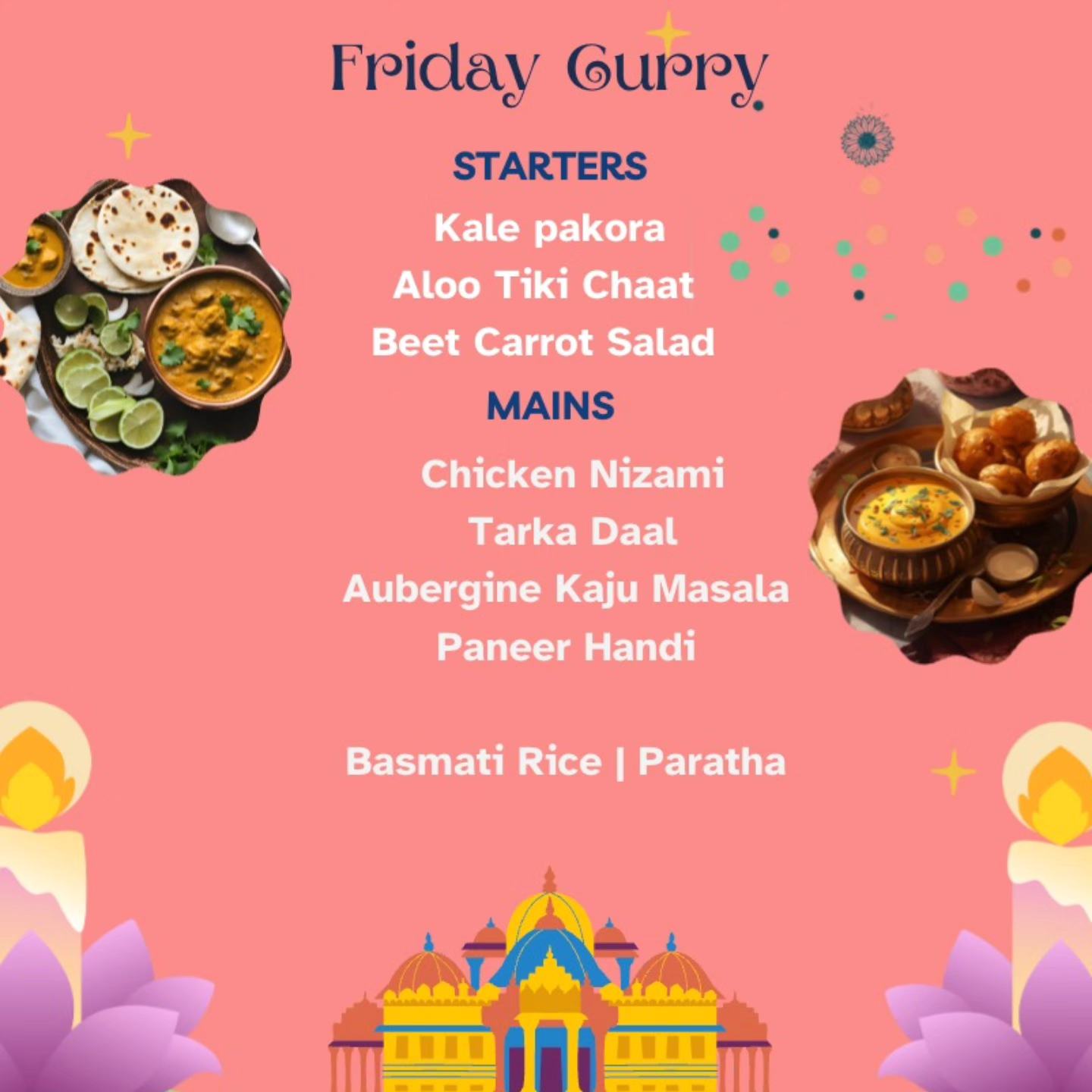 Friday Curry

STARTERS

Kale pakora
Aloo Tiki Chaat
Beet Carrot Salad

MAINS

Chicken Nizami
Tarka Daal
Aubergine Kaju Masala
Paneer Handi

Basmati Rice | Paratha